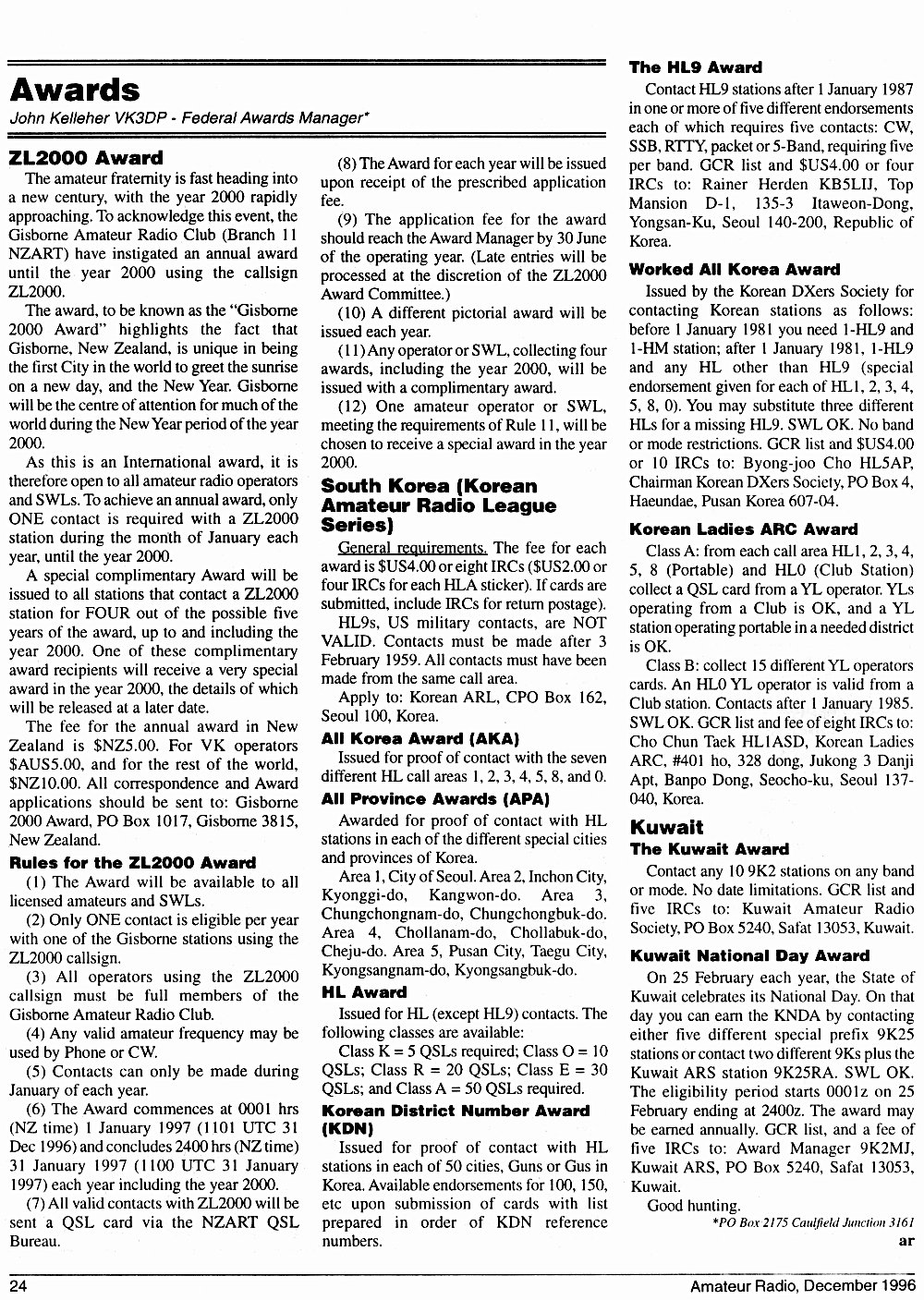 Awards

John Kelleher VK3DP - Federal Awards Manager*

ZL2000 Award

The amateur fraternity is fast heading into a new century, with the year 2000 rapidly approaching. To acknowledge this event, the Gisborne Amateur Radio Club (Branch 11 NZART) have instigated an annual award until the year 2000 using the callsign ZL2000.

The award, to be known as the "Gisborne 2000 Award" highlights the fact that Gisborne, New Zealand, is unique in being the first City in the world to greet the sunrise on a new day, and the New Year. Gisborne will be the centre of attention for much of the world during the New Year period of the year 2000.

As this is an International award, it is therefore open to all amateur radio operators and SWLs. To achieve an annual award, only ONE contact is required with a ZL2000 station during the month of January each year, until the year 2000.

A special complimentary Award will be issued to all stations that contact a ZL2000 station for FOUR out of the possible five years of the award, up to and including the year 2000. One of these complimentary award recipients will receive a very special award in the year 2000, the details of which will be released at a later date.

The fee for the annual award in New Zealand is $NZ5.00. For VK operators $AUS5.00, and for the rest of the world, $NZ10.00. All correspondence and Award applications should be sent to: Gisborne 2000 Award, PO Box 1017, Gisborne 3815, New Zealand.

Rules for the ZL2000 Award

(1) The Award will be available to all licensed amateurs and SWLs.

(2) Only ONE contact is eligible per year with one of the Gisborne stations using the ZL2000 callsign.

(3) All operators using the ZL2000 callsign must be full members of the Gisborne Amateur Radio Club.

(4) Any valid amateur frequency may be used by Phone or CW.

(5) Contacts can only be made during January of each year.

(6) The Award commences at 0001 hrs (NZ time) 1 January 1997 (1101 UTC 31 Dec 1996) and concludes 2400 hrs (NZ time) 31 January 1997 (1100 UTC 31 January 1997) each year including the year 2000.

(7) All valid contacts with ZL2000 will be sent a QSL card via the NZART QSL Bureau.

(8) The Award for each year will be issued upon receipt of the prescribed application fee.

(9) The application fee for the award should reach the Award Manager by 30 June of the operating year. (Late entries will be processed at the discretion of the ZL2000 Award Committee.)

(10) A different pictorial award will be issued each year.

(11) Any operator or SWL, collecting four awards, including the year 2000, will be issued with a complimentary award.

(12) One amateur operator or SWL, meeting the requirements of Rule 11, will be chosen to receive a special award in the year 2000.

South Korea (Korean Amateur Radio League Series)

General requirements. The fee for each award is $US4.00 or eight IRCs ($US2.00 or four IRCs for each HLA sticker). If cards are submitted, include IRCs for return postage).

HL9s, US military contacts, are NOT VALID. Contacts must be made after 3 February 1959. All contacts must have been made from the same call area.

Apply to: Korean ARL, CPO Box 162, Seoul 100, Korea.

All Korea Award (AKA)

Issued for proof of contact with the seven different HL call areas 1, 2, 3, 4, 5, 8, and 0.

All Province Awards (APA)

Awarded for proof of contact with HL stations in each of the different special cities and provinces of Korea.

Area 1, City of Seoul. Area 2, Inchon City, Kyonggi-do, Kangwon-do. Area 3, Chungchongnam-do, Chungchongbuk-do. Area 4, Chollanam-do, Chollabuk-do, Cheju-do. Area 5, Pusan City, Taegu City, Kyongsangnam-do, Kyongsangbuk-do.

HL Award

Issued for HL (except HL9) contacts. The following classes are available:

Class K = 5 QSLs required; Class O = 10 QSLs; Class R = 20 QSLs; Class E = 30 QSLs; and Class A = 50 QSLs required.

Korean District Number Award (KDN)

Issued for proof of contact with HL stations in each of 50 cities, Guns or Gus in Korea. Available endorsements for 100, 150, etc upon submission of cards with list prepared in order of KDN reference numbers.

The HL9 Award

Contact HL9 stations after 1 January 1987 in one or more of five different endorsements each of which requires five contacts: CW, SSB, RTTY, packet or 5-Band, requiring five per band. GCR list and $US4.00 or four IRCs to: Rainer Herden KB5LIJ, Top Mansion D-1, 135-3 Itaweon-Dong, Yongsan-Ku, Seoul 140-200, Republic of Korea.

Worked All Korea Award

Issued by the Korean DXers Society for contacting Korean stations as follows: before 1 January 1981 you need 1-HL9 and 1-HM station; after 1 January 1981, 1-HL9 and any HL other than HL9 (special endorsement given for each of HL1, 2, 3, 4, 5, 8, 0). You may substitute three different HLs for a missing HL9. SWL OK. No band or mode restrictions. GCR list and $US4.00 or 10 IRCs to: Byong-joo Cho HL5AP, Chairman Korean DXers Society, PO Box 4, Haeundae, Pusan Korea 607-04.

Korean Ladies ARC Award

Class A: from each call area HL1, 2, 3, 4, 5, 8 (Portable) and HL0 (Club Station) collect a QSL card from a YL operator. YLs operating from a Club is OK, and a YL station operating portable in a needed district is OK.

Class B: collect 15 different YL operators cards. An HL0 YL operator is valid from a Club station. Contacts after 1 January 1985. SWL OK. GCR list and fee of eight IRCs to: Cho Chun Tack HL1ASD, Korean Ladies ARC, #401 ho, 328 dong, Jukong 3 Danji Apt, Banpo Dong, Seocho-ku, Seoul 137-040, Korea.

Kuwait

The Kuwait Award

Contact any 10 9K2 stations on any band or mode. No date limitations. GCR list and five IRCs to: Kuwait Amateur Radio Society, PO Box 5240, Safat 13053, Kuwait.

Kuwait National Day Award

On 25 February each year, the State of Kuwait celebrates its National Day. On that day you can earn the KNDA by contacting either five different special prefix 9K25 stations or contact two different 9Ks plus the Kuwait ARS station 9K25RA. SWL OK. The eligibility period starts 0001z on 25 February ending at 2400z. The award may be earned annually. GCR list, and a fee of five IRCs to: Award Manager 9K2MJ, Kuwait ARS, PO Box 5240, Safat 13053, Kuwait.

Good hunting.

*PO Box 2175 Caulfield Junction 3161

ar

24

Amateur Radio, December 1996